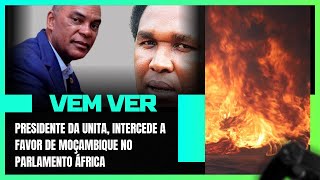 VEM VER

PRESIDENTE DA UNITA, INTERCEDE A FAVOR DE MOÇAMBIQUE NO PARLAMENTO ÁFRICA